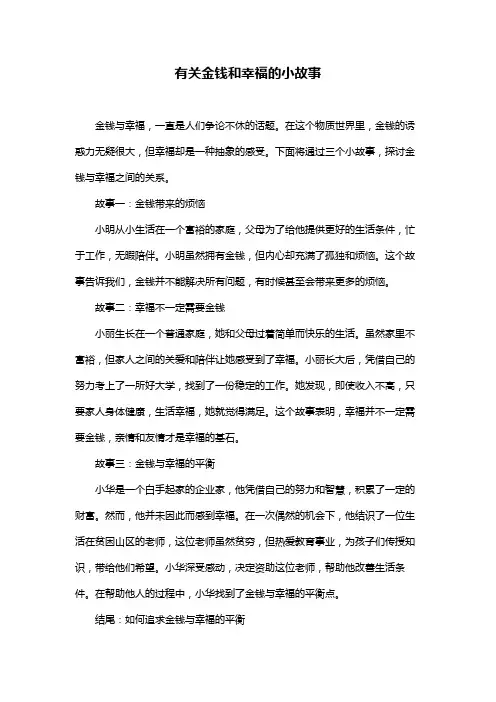 有关金钱和幸福的小故事

金钱与幸福，一直是人们争论不休的话题。在这个物质世界里，金钱的诱惑力无疑很大，但幸福却是一种抽象的感受。下面将通过三个小故事，探讨金钱与幸福之间的关系。

故事一：金钱带来的烦恼

小明从小生活在一个富裕的家庭，父母为了给他提供更好的生活条件，忙于工作，无暇陪伴。小明虽然拥有金钱，但内心却充满了孤独和烦恼。这个故事告诉我们，金钱并不能解决所有问题，有时候甚至会带来更多的烦恼。

故事二：幸福不一定需要金钱

小丽生长在一个普通家庭，她和父母过着简单而快乐的生活。虽然家里不富裕，但家人之间的关爱和陪伴让她感受到了幸福。小丽长大后，凭借自己的努力考上了一所好大学，找到了一份稳定的工作。她发现，即使收入不高，只要家人身体健康，生活幸福，她就觉得满足。这个故事表明，幸福并不一定需要金钱，亲情和友情才是幸福的基石。

故事三：金钱与幸福的平衡

小华是一个白手起家的企业家，他凭借自己的努力和智慧，积累了一定的财富。然而，他并未因此而感到幸福。在一次偶然的机会下，他结识了一位生活在贫困山区的老师，这位老师虽然贫穷，但热爱教育事业，为孩子们传授知识，带给他们希望。小华深受感动，决定资助这位老师，帮助他改善生活条件。在帮助他人的过程中，小华找到了金钱与幸福的平衡点。

结尾：如何追求金钱与幸福的平衡